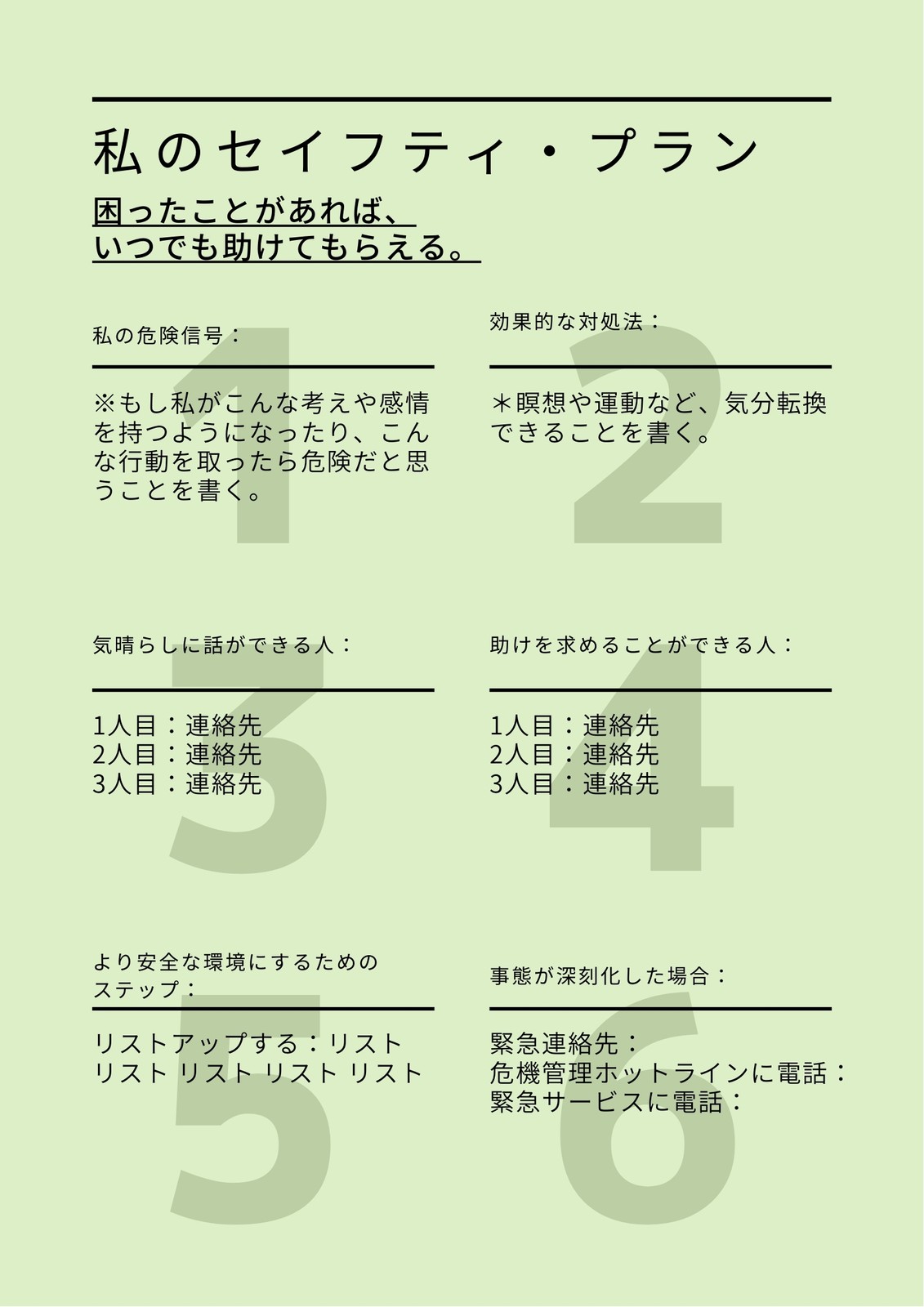 私のセイフティ・プラン

困ったことがあれば、
いつでも助けてもらえる。

1

私の危険信号：

※もし私がこんな考えや感情を持つようになったり、こんな行動を取ったら危険だと思うことを書く。

2

効果的な対処法：

＊瞑想や運動など、気分転換できることを書く。

3

気晴らしに話ができる人：

1人目：連絡先
2人目：連絡先
3人目：連絡先

4

助けを求めることができる人：

1人目：連絡先
2人目：連絡先
3人目：連絡先

5

より安全な環境にするためのステップ：

リストアップする：リスト
リスト リスト リスト リスト

6

事態が深刻化した場合：

緊急連絡先：
危機管理ホットラインに電話：
緊急サービスに電話：